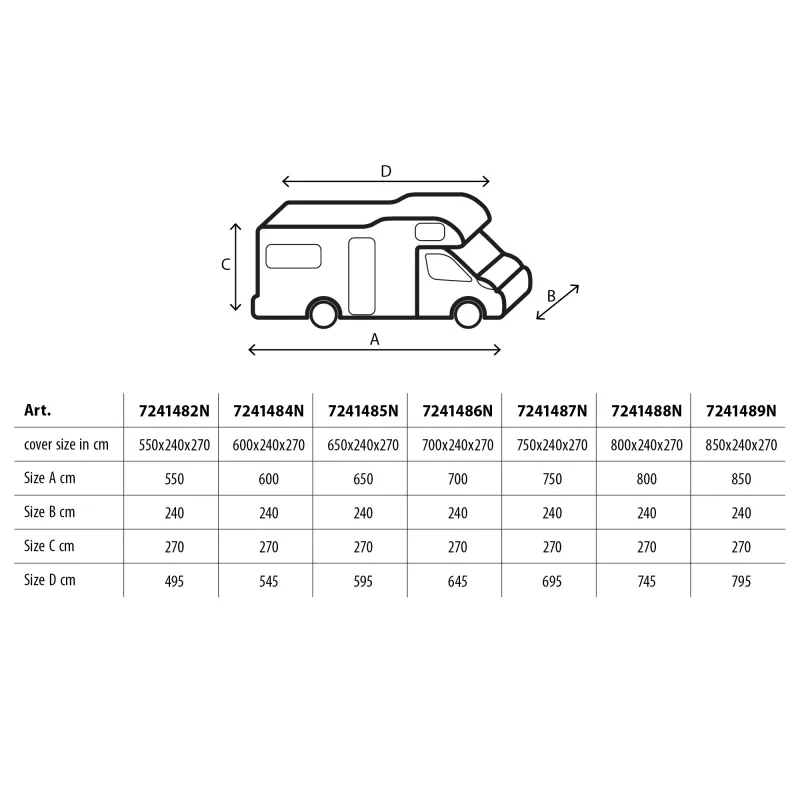 D

C

B

A

| Art. | 7241482N | 7241484N | 7241485N | 7241486N | 7241487N | 7241488N | 7241489N |
|---|---|---|---|---|---|---|---|
| cover size in cm | 550x240x270 | 600x240x270 | 650x240x270 | 700x240x270 | 750x240x270 | 800x240x270 | 850x240x270 |
| Size A cm | 550 | 600 | 650 | 700 | 750 | 800 | 850 |
| Size B cm | 240 | 240 | 240 | 240 | 240 | 240 | 240 |
| Size C cm | 270 | 270 | 270 | 270 | 270 | 270 | 270 |
| Size D cm | 495 | 545 | 595 | 645 | 695 | 745 | 795 |